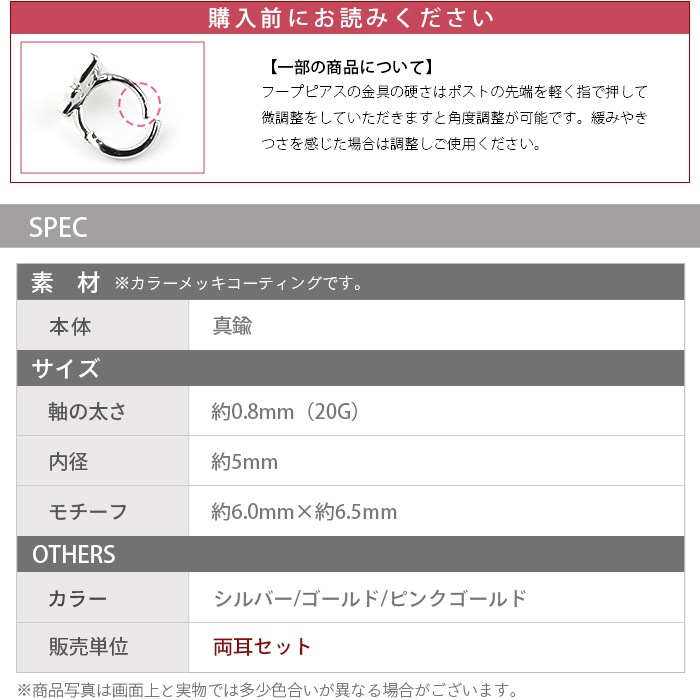 購入前にお読みください

【一部の商品について】

フープピアスの金具の硬さはポストの先端を軽く指で押して微調整をしていただきますと角度調整が可能です。緩みやきつさを感じた場合は調整しご使用ください。

SPEC

素 材 ※カラーメッキコーティングです。

本体 真鍮

サイズ

軸の太さ 約0.8mm（20G）

内径 約5mm

モチーフ 約6.0mm×約6.5mm

OTHERS

カラー シルバー/ゴールド/ピンクゴールド

販売単位 両耳セット

※商品写真は画面上と実物では多少色合いが異なる場合がございます。